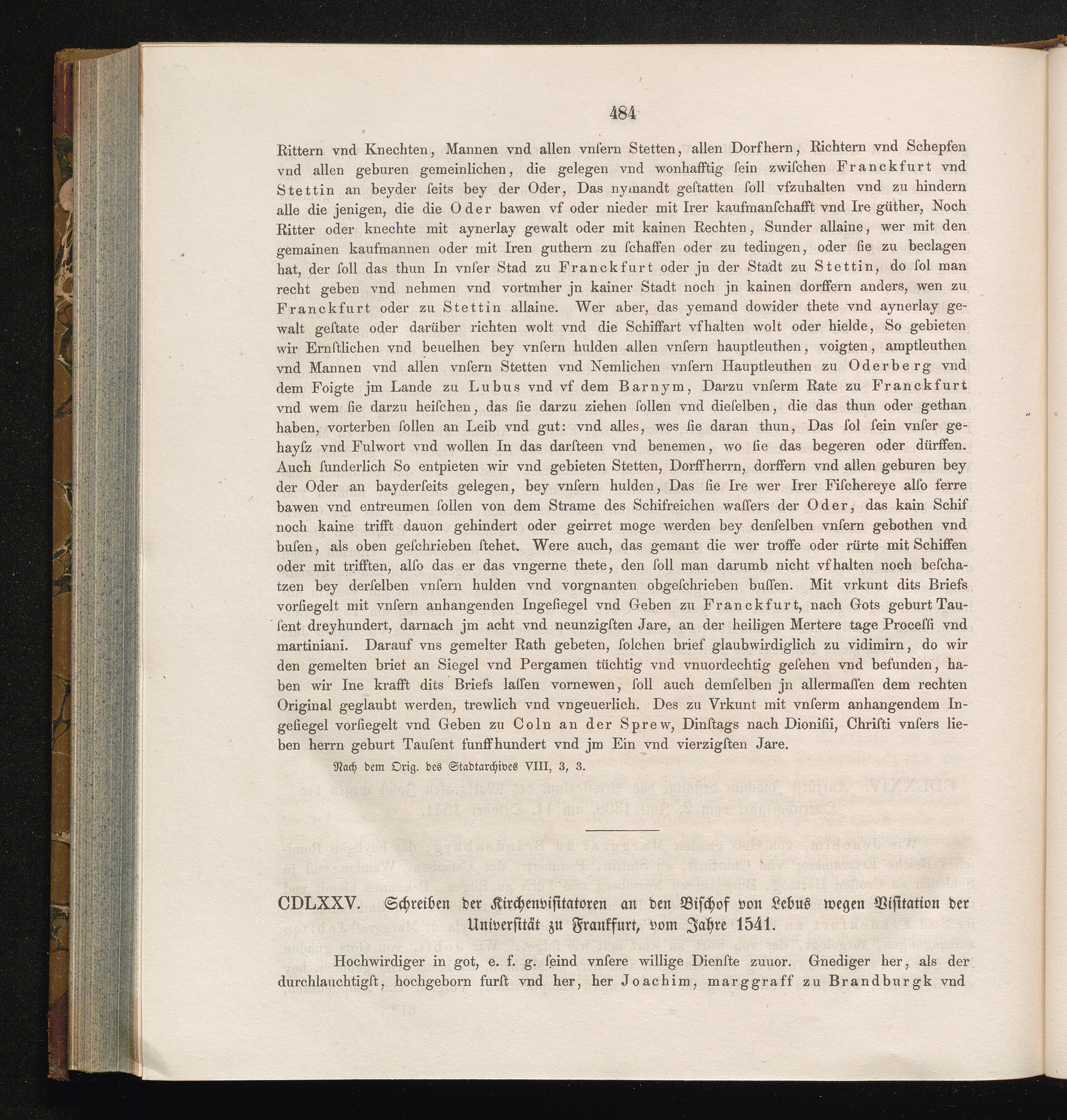 484

Rittern vnd Knechten, Mannen vnd allen vnſern Stetten, allen Dorfhern, Richtern vnd Schepfen vnd allen geburen gemeinlichen, die gelegen vnd wonhafftig ſein zwiſchen Franckfurt vnd Stettin an beyder ſeits bey der Oder, Das nymandt geſtatten ſoll vfzuhalten vnd zu hindern alle die jenigen, die die Oder bawen vf oder nieder mit Irer kaufmanſchafft vnd Ire güther, Noch Ritter oder knechte mit aynerlay gewalt oder mit kainen Rechten, Sunder allaine, wer mit den gemainen kaufmannen oder mit Iren guthern zu ſchaffen oder zu tedingen, oder ſie zu beclagen hat, der ſoll das thun In vnſer Stad zu Franckfurt oder jn der Stadt zu Stettin, do ſol man recht geben vnd nehmen vnd vortmher jn kainer Stadt noch jn kainen dorffern anders, wen zu Franckfurt oder zu Stettin allaine. Wer aber, das yemand dowider thete vnd aynerlay gewalt geſtate oder darüber richten wolt vnd die Schiffart vfhalten wolt oder hielde, So gebieten wir Ernſtlichen vnd beuelhen bey vnſern hulden allen vnſern hauptleuthen, voigten, amptleuthen vnd Mannen vnd allen vnſern Stetten vnd Nemlichen vnſern Hauptleuthen zu Oderberg vnd dem Foigte jm Lande zu Lubus vnd vf dem Barnym, Darzu vnſerm Rate zu Franckfurt vnd wem ſie darzu heiſchen, das ſie darzu ziehen ſollen vnd dieſelben, die das thun oder gethan haben, vorterben ſollen an Leib vnd gut: vnd alles, wes ſie daran thun, Das ſol ſein vnſer gehayſz vnd Fulwort vnd wollen In das darſteen vnd benemen, wo ſie das begeren oder dürffen. Auch ſunderlich So entpieten wir vnd gebieten Stetten, Dorffherrn, dorffern vnd allen geburen bey der Oder an bayderſeits gelegen, bey vnſern hulden, Das ſie Ire wer Irer Fiſchereye alſo ferre bawen vnd entreumen ſollen von dem Strame des Schifreichen waſſers der Oder, das kain Schif noch kaine trifft dauon gehindert oder geirret moge werden bey denſelben vnſern gebothen vnd buſen, als oben geſchrieben ſtehet. Were auch, das gemant die wer troffe oder rürte mit Schiffen oder mit trifften, alſo das er das vngerne thete, den ſoll man darumb nicht vfhalten noch beſchatzen bey derſelben vnſern hulden vnd vorgnanten obgeſchrieben buſſen. Mit vrkunt dits Briefs vorſiegelt mit vnſern anhangenden Ingeſiegel vnd Geben zu Franckfurt, nach Gots geburt Tauſent dreyhundert, darnach jm acht vnd neunzigſten Jare, an der heiligen Mertere tage Proceſſi vnd martiniani. Darauf vns gemelter Rath gebeten, ſolchen brief glaubwirdiglich zu vidimirn, do wir den gemelten brief an Siegel vnd Pergamen tüchtig vnd vnuordechtig geſehen vnd befunden, haben wir Ine krafft dits Briefs laſſen vornewen, ſoll auch demſelben jn allermaſſen dem rechten Original geglaubt werden, trewlich vnd vngeuerlich. Des zu Vrkunt mit vnſerm anhangendem Ingeſiegel vorſiegelt vnd Geben zu Coln an der Sprew, Dinſtags nach Dioniſii, Chriſti vnſers lieben herrn geburt Tauſent funffhundert vnd jm Ein vnd vierzigſten Jare.

Nach dem Orig. des Stadtarchives VIII, 3, 3.

CDLXXV. Schreiben der Kirchenviſitatoren an den Biſchof von Lebus wegen Viſitation der Univerſität zu Frankfurt, vom Jahre 1541.

Hochwirdiger in got, e. f. g. ſeind vnſere willige Dienſte zuuor. Gnediger her, als der durchlauchtigſt, hochgeborn furſt vnd her, her Joachim, marggraff zu Brandburgk vnd